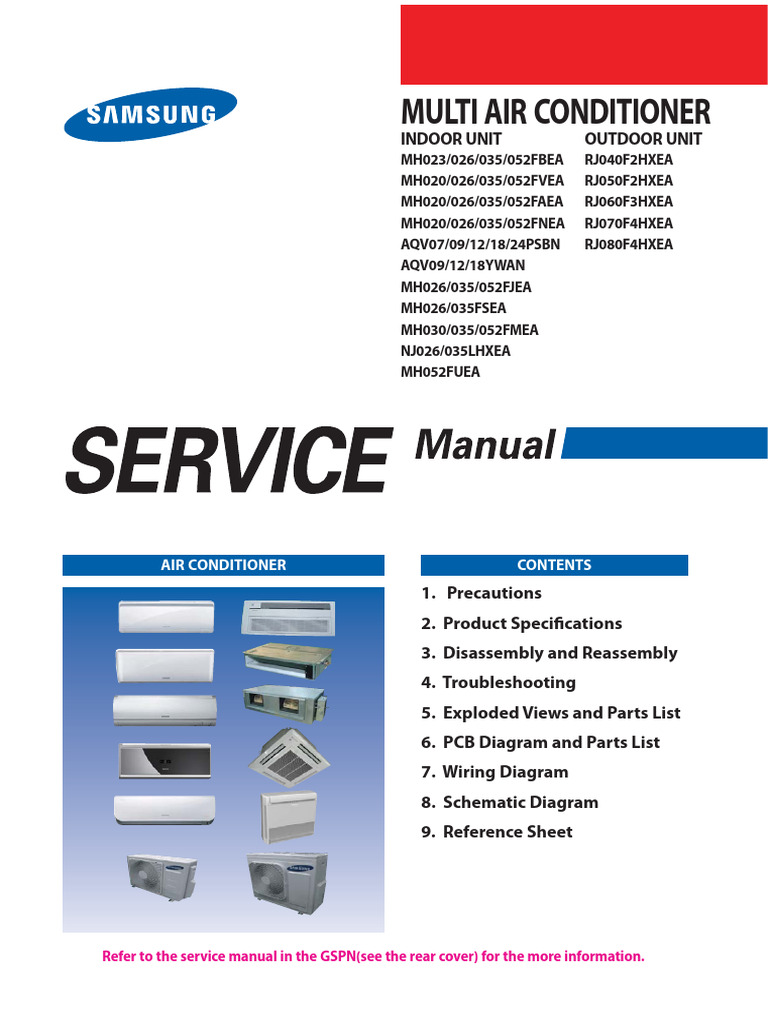 SAMSUNG

MULTI AIR CONDITIONER

INDOOR UNIT
MH023/026/035/052FBEA
MH020/026/035/052FVEA
MH020/026/035/052FAEA
MH020/026/035/052FNEA
AQV07/09/12/18/24PSBN
AQV09/12/18YWAN
MH026/035/052FJEA
MH026/035FSEA
MH030/035/052FMEA
NJ026/035LHXEA
MH052FUEA

OUTDOOR UNIT
RJ040F2HXEA
RJ050F2HXEA
RJ060F3HXEA
RJ070F4HXEA
RJ080F4HXEA

SERVICE Manual

AIR CONDITIONER

CONTENTS
1. Precautions
2. Product Specifications
3. Disassembly and Reassembly
4. Troubleshooting
5. Exploded Views and Parts List
6. PCB Diagram and Parts List
7. Wiring Diagram
8. Schematic Diagram
9. Reference Sheet

Refer to the service manual in the GSPN(see the rear cover) for the more information.